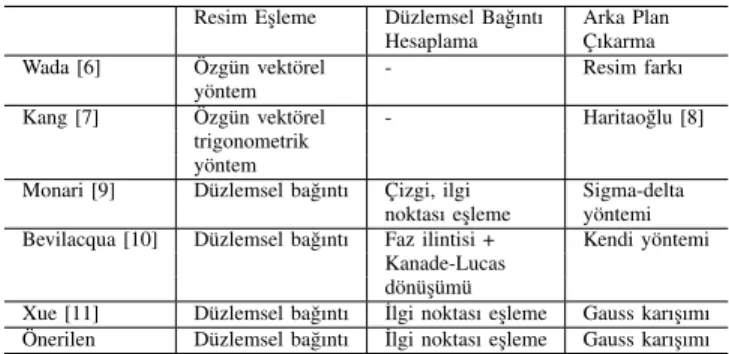 | | Resim Eşleme | Düzlemsel Bağıntı Hesaplama | Arka Plan Çıkarma |
|---|---|---|---|
| Wada [6] | Özgün vektörel yöntem | - | Resim farkı |
| Kang [7] | Özgün vektörel trigonometrik yöntem | - | Haritaoğlu [8] |
| Monari [9] | Düzlemsel bağıntı | Çizgi, ilgi noktası eşleme | Sigma-delta yöntemi |
| Bevilacqua [10] | Düzlemsel bağıntı | Faz ilintisi + Kanade-Lucas dönüşümü | Kendi yöntemi |
| Xue [11] | Düzlemsel bağıntı | İlgi noktası eşleme | Gauss karışımı |
| Önerilen | Düzlemsel bağıntı | İlgi noktası eşleme | Gauss karışımı |